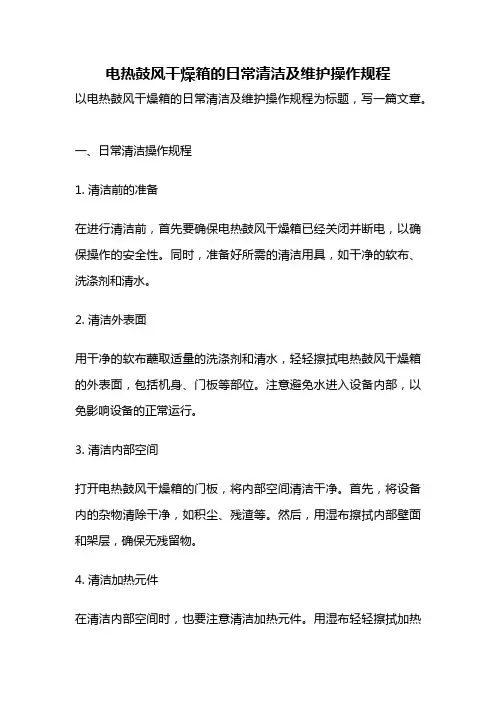 电热鼓风干燥箱的日常清洁及维护操作规程

以电热鼓风干燥箱的日常清洁及维护操作规程为标题，写一篇文章。

一、日常清洁操作规程

1. 清洁前的准备

在进行清洁前，首先要确保电热鼓风干燥箱已经关闭并断电，以确保操作的安全性。同时，准备好所需的清洁用具，如干净的软布、洗涤剂和清水。

2. 清洁外表面

用干净的软布蘸取适量的洗涤剂和清水，轻轻擦拭电热鼓风干燥箱的外表面，包括机身、门板等部位。注意避免水进入设备内部，以免影响设备的正常运行。

3. 清洁内部空间

打开电热鼓风干燥箱的门板，将内部空间清洁干净。首先，将设备内的杂物清除干净，如积尘、残渣等。然后，用湿布擦拭内部壁面和架层，确保无残留物。

4. 清洁加热元件

在清洁内部空间时，也要注意清洁加热元件。用湿布轻轻擦拭加热